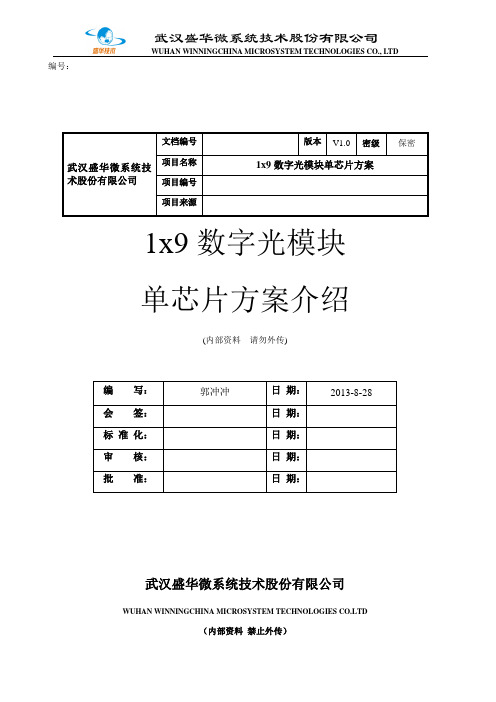 盛华技术

武汉盛华微系统技术股份有限公司
WUHAN WINNINGCHINA MICROSYSTEM TECHNOLOGIES CO., LTD

编号：

| 武汉盛华微系统技术股份有限公司 | 文档编号 | | 版本 | V1.0 | 密级 | 保密 |
|---|---|---|---|---|---|---|
| | 项目名称 | 1x9 数字光模块单芯片方案 | | | | |
| | 项目编号 | | | | | |
| | 项目来源 | | | | | |

1x9 数字光模块

单芯片方案介绍

(内部资料 请勿外传)

| 编　写： | 郭冲冲 | 日　期： | 2013-8-28 |
|---|---|---|---|
| 会　签： | | 日　期： | |
| 标 准 化： | | 日　期： | |
| 审　核： | | 日　期： | |
| 批　准： | | 日　期： | |

武汉盛华微系统技术股份有限公司

WUHAN WINNINGCHINA MICROSYSTEM TECHNOLOGIES CO.LTD

（内部资料 禁止外传）